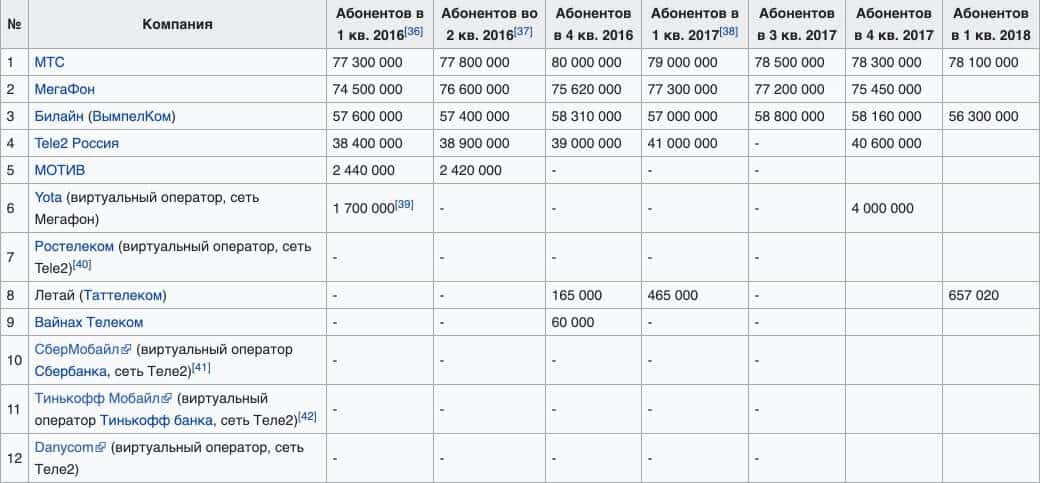 | № | Компания | Абонентов в 1 кв. 2016[36] | Абонентов во 2 кв. 2016[37] | Абонентов в 4 кв. 2016 | Абонентов в 1 кв. 2017[38] | Абонентов в 3 кв. 2017 | Абонентов в 4 кв. 2017 | Абонентов в 1 кв. 2018 |
|---|---|---|---|---|---|---|---|---|
| 1 | МТС | 77 300 000 | 77 800 000 | 80 000 000 | 79 000 000 | 78 500 000 | 78 300 000 | 78 100 000 |
| 2 | МегаФон | 74 500 000 | 76 600 000 | 75 620 000 | 77 300 000 | 77 200 000 | 75 450 000 | |
| 3 | Билайн (ВымпелКом) | 57 600 000 | 57 400 000 | 58 310 000 | 57 000 000 | 58 800 000 | 58 160 000 | 56 300 000 |
| 4 | Tele2 Россия | 38 400 000 | 38 900 000 | 39 000 000 | 41 000 000 | - | 40 600 000 | |
| 5 | МОТИВ | 2 440 000 | 2 420 000 | - | - | - | | |
| 6 | Yota (виртуальный оператор, сеть Мегафон) | 1 700 000[39] | - | - | - | - | 4 000 000 | |
| 7 | Ростелеком (виртуальный оператор, сеть Tele2)[40] | - | - | - | - | - | | |
| 8 | Летай (Таттелеком) | - | - | 165 000 | 465 000 | - | | 657 020 |
| 9 | Вайнах Телеком | - | - | 60 000 | - | - | | |
| 10 | СберМобайл (виртуальный оператор Сбербанка, сеть Теле2)[41] | - | - | - | - | - | | |
| 11 | Тинькофф Мобайл (виртуальный оператор Тинькофф банка, сеть Теле2)[42] | - | - | - | - | - | | |
| 12 | Danycom (виртуальный оператор, сеть Теле2) | - | - | - | - | - | | |